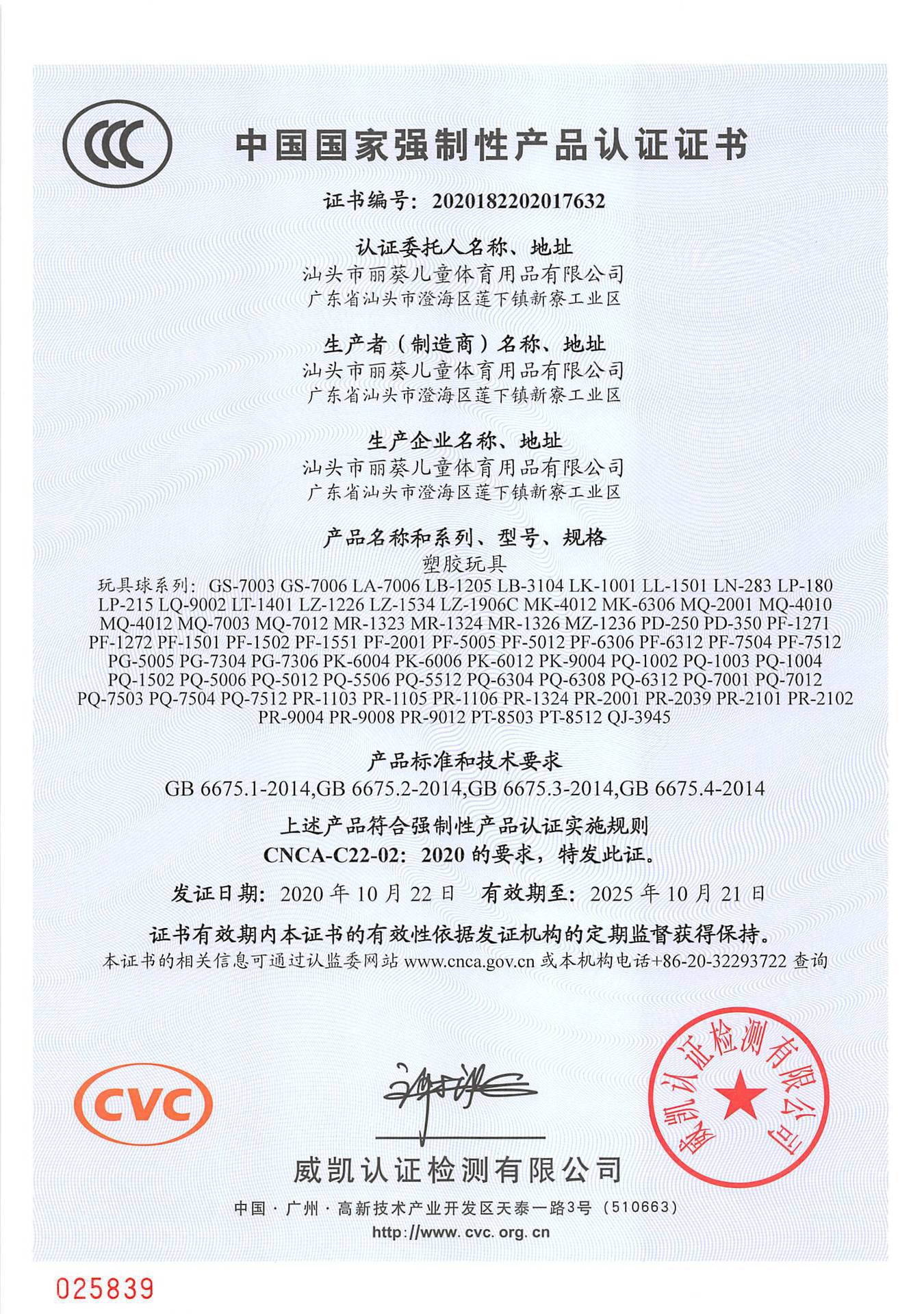 CCC

中国国家强制性产品认证证书

证书编号：2020182202017632

认证委托人名称、地址
汕头市丽葵儿童体育用品有限公司
广东省汕头市澄海区莲下镇新寮工业区

生产者（制造商）名称、地址
汕头市丽葵儿童体育用品有限公司
广东省汕头市澄海区莲下镇新寮工业区

生产企业名称、地址
汕头市丽葵儿童体育用品有限公司
广东省汕头市澄海区莲下镇新寮工业区

产品名称和系列、型号、规格
塑胶玩具
玩具球系列：GS-7003 GS-7006 LA-7006 LB-1205 LB-3104 LK-1001 LL-1501 LN-283 LP-180 LP-215 LQ-9002 LT-1401 LZ-1226 LZ-1534 LZ-1906C MK-4012 MK-6306 MQ-2001 MQ-4010 MQ-4012 MQ-7003 MQ-7012 MR-1323 MR-1324 MR-1326 MZ-1236 PD-250 PD-350 PF-1271 PF-1272 PF-1501 PF-1502 PF-1551 PF-2001 PF-5005 PF-5012 PF-6306 PF-6312 PF-7504 PF-7512 PG-5005 PG-7304 PG-7306 PK-6004 PK-6006 PK-6012 PK-9004 PQ-1002 PQ-1003 PQ-1004 PQ-1502 PQ-5006 PQ-5012 PQ-5506 PQ-5512 PQ-6304 PQ-6308 PQ-6312 PQ-7001 PQ-7012 PQ-7503 PQ-7504 PQ-7512 PR-1103 PR-1105 PR-1106 PR-1324 PR-2001 PR-2039 PR-2101 PR-2102 PR-9004 PR-9008 PR-9012 PT-8503 PT-8512 QJ-3945

产品标准和技术要求
GB 6675.1-2014,GB 6675.2-2014,GB 6675.3-2014,GB 6675.4-2014

上述产品符合强制性产品认证实施规则
CNCA-C22-02：2020 的要求，特发此证。

发证日期：2020 年 10 月 22 日　有效期至：2025 年 10 月 21 日

证书有效期内本证书的有效性依据发证机构的定期监督获得保持。
本证书的相关信息可通过认监委网站 www.cnca.gov.cn 或本机构电话+86-20-32293722 查询

CVC

威凯认证检测有限公司

威凯认证检测有限公司
中国·广州·高新技术产业开发区天泰一路3号（510663）
http://www.cvc.org.cn

025839